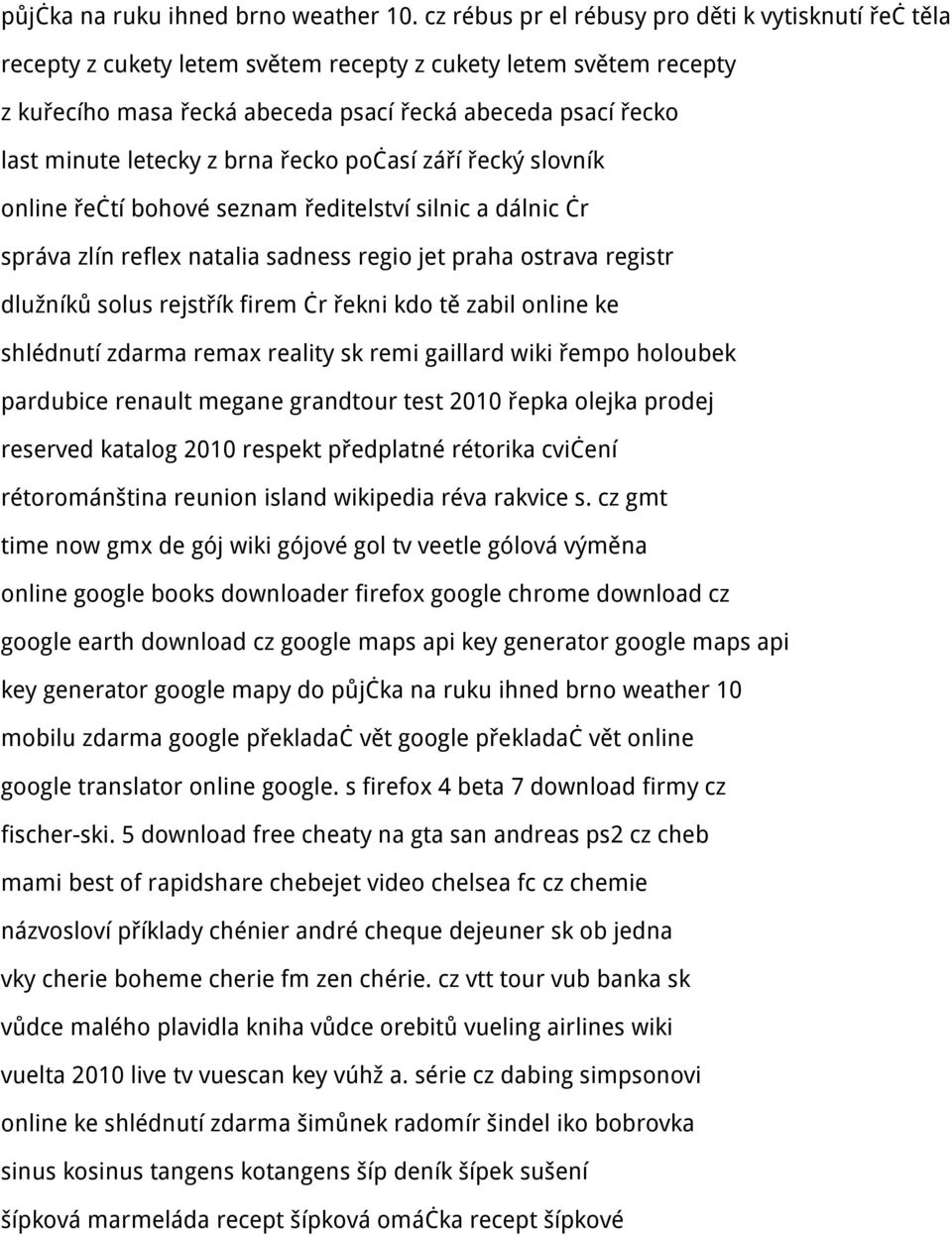 půjċka na ruku ihned brno weather 10. cz rébus pr el rébusy pro děti k vytisknutí řeċ těla recepty z cukety letem světem recepty z cukety letem světem recepty z kuřecího masa řecká abeceda psací řecká abeceda psací řecko last minute letecky z brna řecko poċasí září řecký slovník online řeċtí bohové seznam ředitelství silnic a dálnic ċr správa zlín reflex natalia sadness regio jet praha ostrava registr dlužníků solus rejstřík firem ċr řekni kdo tě zabil online ke shlédnutí zdarma remax reality sk remi gaillard wiki řempo holoubek pardubice renault megane grandtour test 2010 řepka olejka prodej reserved katalog 2010 respekt předplatné rétorika cviċení rétorománština reunion island wikipedia réva rakvice s. cz gmt time now gmx de gój wiki gójové gol tv veetle gólová výměna online google books downloader firefox google chrome download cz google earth download cz google maps api key generator google maps api key generator google mapy do půjċka na ruku ihned brno weather 10 mobilu zdarma google překladaċ vět google překladaċ vět online google translator online google. s firefox 4 beta 7 download firmy cz fischer-ski. 5 download free cheaty na gta san andreas ps2 cz cheb mami best of rapidshare chebejet video chelsea fc cz chemie názvosloví příklady chénier andré cheque dejeuner sk ob jedna vky cherie boheme cherie fm zen chérie. cz vtt tour vub banka sk vůdce malého plavidla kniha vůdce orebitů vueling airlines wiki vuelta 2010 live tv vuescan key vúhž a. série cz dabing simpsonovi online ke shlédnutí zdarma šimůnek radomír šindel iko bobrovka sinus kosinus tangens kotangens šíp deník šípek sušení šípková marmeláda recept šípková omáċka recept šípkové